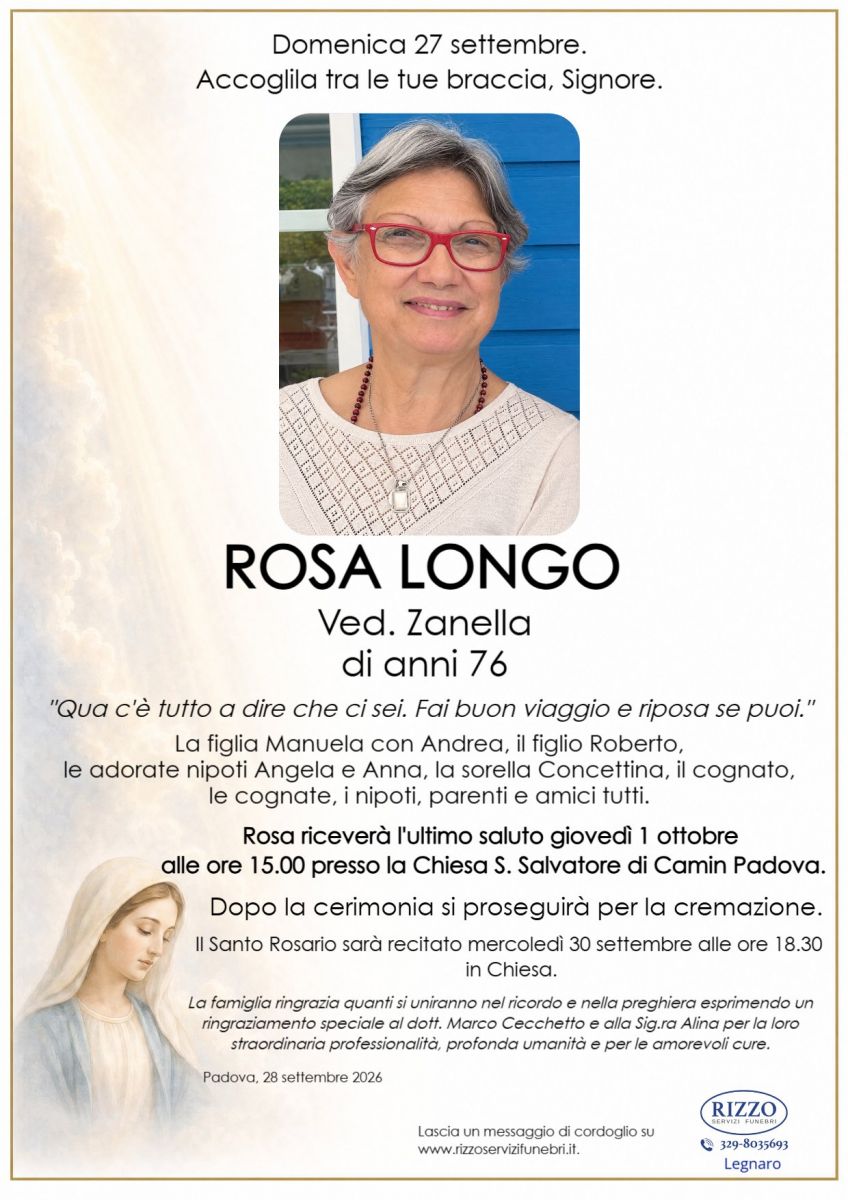 Domenica 27 settembre.
Accoglila tra le tue braccia, Signore.

ROSA LONGO
Ved. Zanella
di anni 76

"Qua c'è tutto a dire che ci sei. Fai buon viaggio e riposa se puoi."

La figlia Manuela con Andrea, il figlio Roberto, le adorate nipoti Angela e Anna, la sorella Concettina, il cognato, le cognate, i nipoti, parenti e amici tutti.

Rosa riceverà l'ultimo saluto giovedì 1 ottobre alle ore 15.00 presso la Chiesa S. Salvatore di Camin Padova.

Dopo la cerimonia si proseguirà per la cremazione.

Il Santo Rosario sarà recitato mercoledì 30 settembre alle ore 18.30 in Chiesa.

La famiglia ringrazia quanti si uniranno nel ricordo e nella preghiera esprimendo un ringraziamento speciale al dott. Marco Cecchetto e alla Sig.ra Alina per la loro straordinaria professionalità, profonda umanità e per le amorevoli cure.

Padova, 28 settembre 2026

Lascia un messaggio di cordoglio su www.rizzoservizifunebri.it.

RIZZO
SERVIZI FUNEBRI
329-8035693
Legnaro